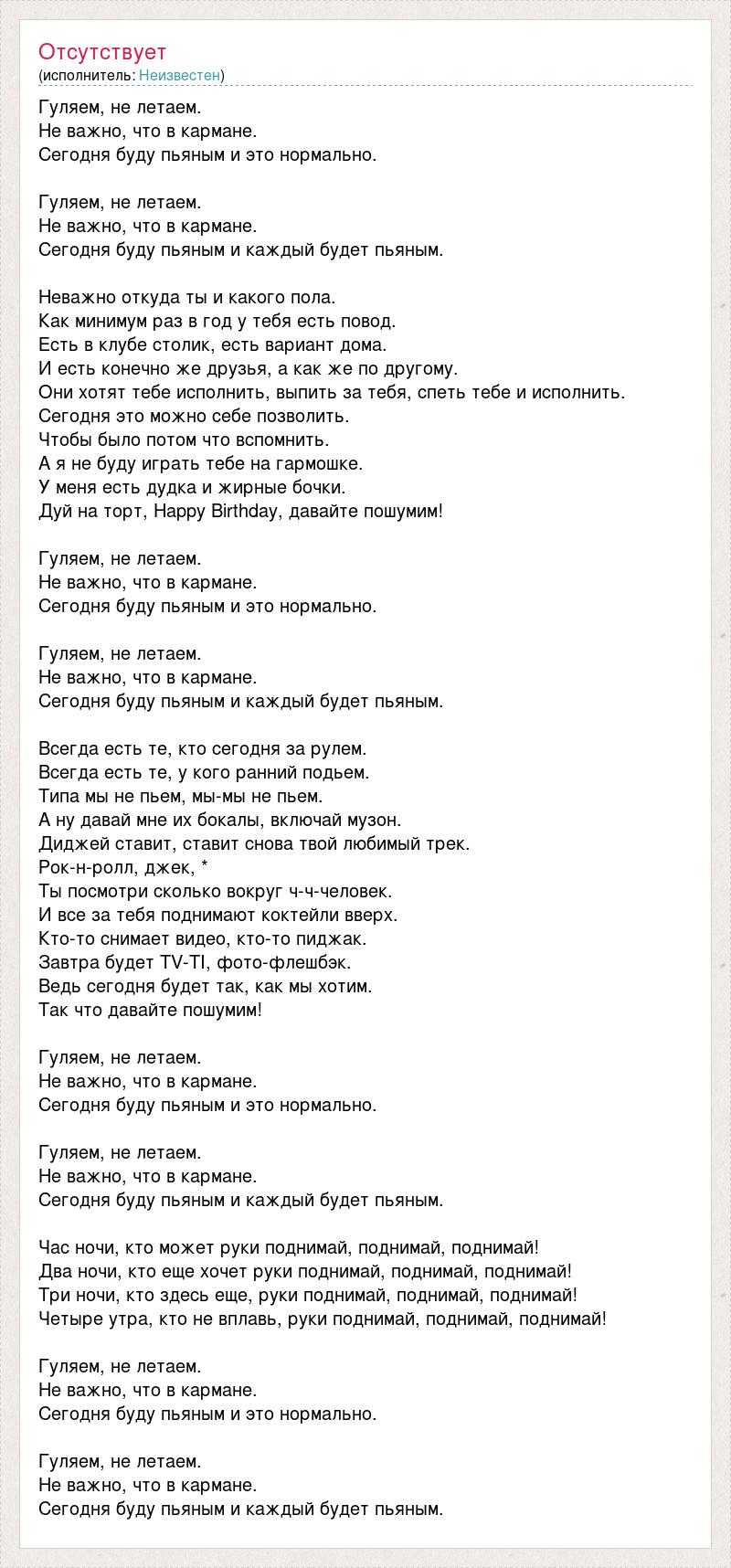 Отсутствует
(исполнитель: Неизвестен)

Гуляем, не летаем.
Не важно, что в кармане.
Сегодня буду пьяным и это нормально.

Гуляем, не летаем.
Не важно, что в кармане.
Сегодня буду пьяным и каждый будет пьяным.

Неважно откуда ты и какого пола.
Как минимум раз в год у тебя есть повод.
Есть в клубе столик, есть вариант дома.
И есть конечно же друзья, а как же по другому.
Они хотят тебе исполнить, выпить за тебя, спеть тебе и исполнить.
Сегодня это можно себе позволить.
Чтобы было потом что вспомнить.
А я не буду играть тебе на гармошке.
У меня есть дудка и жирные бочки.
Дуй на торт, Happy Birthday, давайте пошумим!

Гуляем, не летаем.
Не важно, что в кармане.
Сегодня буду пьяным и это нормально.

Гуляем, не летаем.
Не важно, что в кармане.
Сегодня буду пьяным и каждый будет пьяным.

Всегда есть те, кто сегодня за рулем.
Всегда есть те, у кого ранний подьем.
Типа мы не пьем, мы-мы не пьем.
А ну давай мне их бокалы, включай музон.
Диджей ставит, ставит снова твой любимый трек.
Рок-н-ролл, джек, *
Ты посмотри сколько вокруг ч-ч-человек.
И все за тебя поднимают коктейли вверх.
Кто-то снимает видео, кто-то пиджак.
Завтра будет TV-TI, фото-флешбэк.
Ведь сегодня будет так, как мы хотим.
Так что давайте пошумим!

Гуляем, не летаем.
Не важно, что в кармане.
Сегодня буду пьяным и это нормально.

Гуляем, не летаем.
Не важно, что в кармане.
Сегодня буду пьяным и каждый будет пьяным.

Час ночи, кто может руки поднимай, поднимай, поднимай!
Два ночи, кто еще хочет руки поднимай, поднимай, поднимай!
Три ночи, кто здесь еще, руки поднимай, поднимай, поднимай!
Четыре утра, кто не вплавь, руки поднимай, поднимай, поднимай!

Гуляем, не летаем.
Не важно, что в кармане.
Сегодня буду пьяным и это нормально.

Гуляем, не летаем.
Не важно, что в кармане.
Сегодня буду пьяным и каждый будет пьяным.